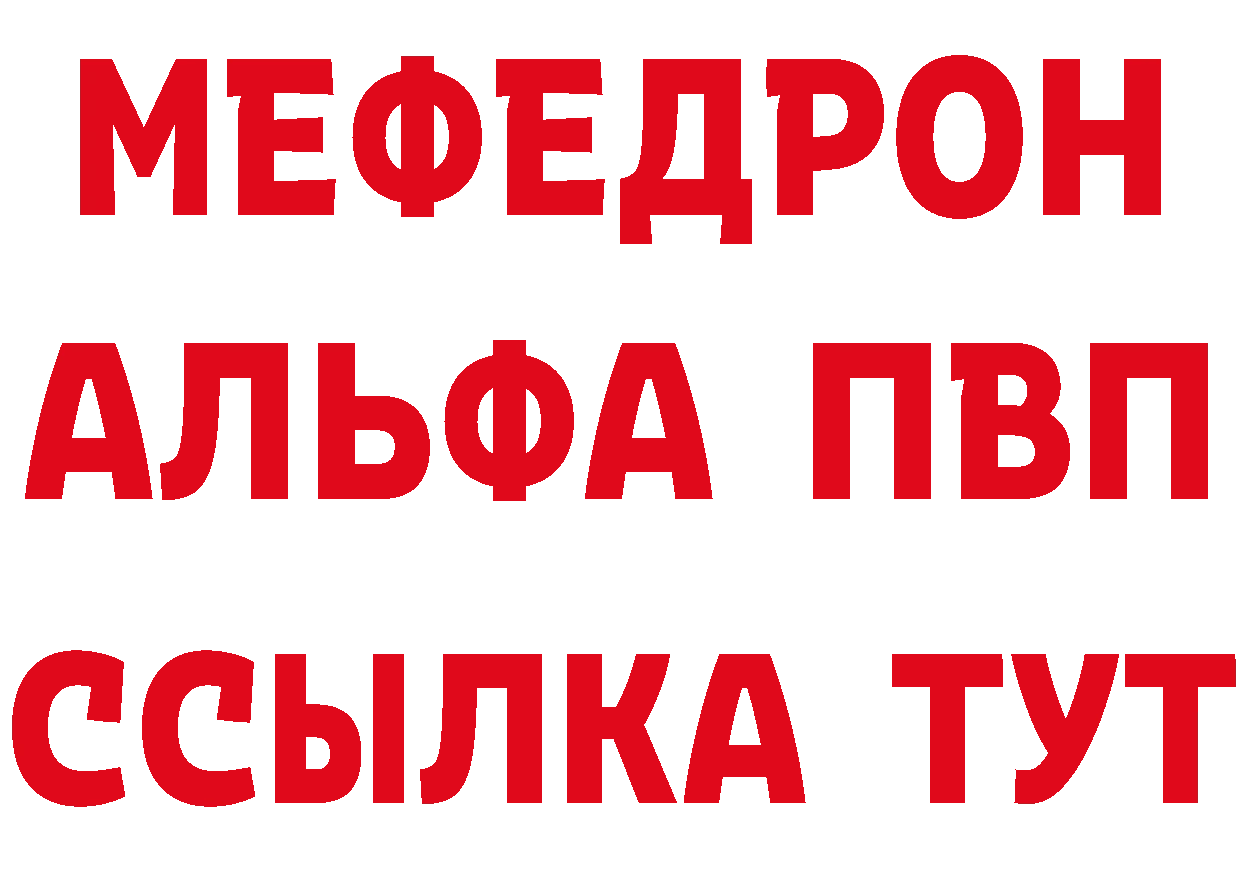 МЕФЕДРОН
АЛЬФА ПВП
ССЫЛКА ТУТ